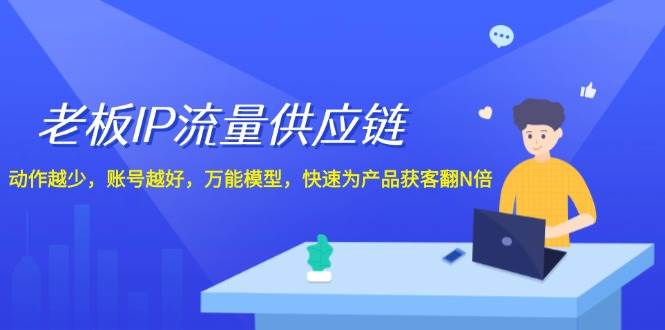 老板IP流量供应链

动作越少，账号越好，万能模型，快速为产品获客翻N倍